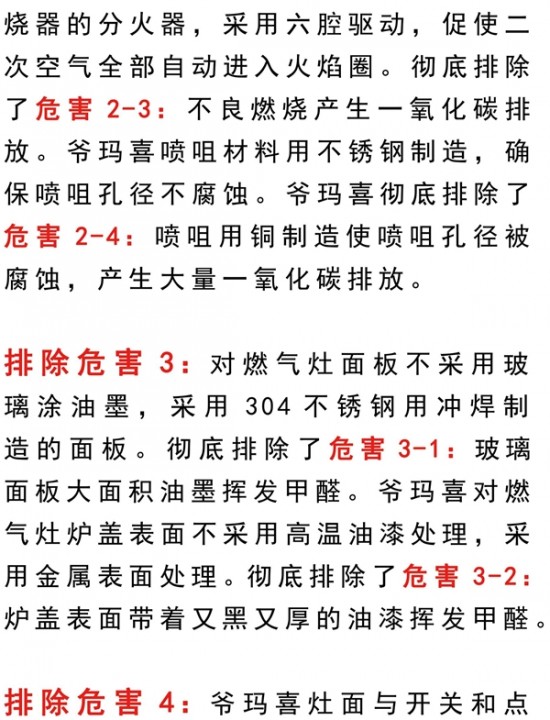 烧器的分火器，采用六腔驱动，促使二次空气全部自动进入火焰圈。彻底排除了危害 2-3：不良燃烧产生一氧化碳排放。爷玛喜喷咀材料用不锈钢制造，确保喷咀孔径不腐蚀。爷玛喜彻底排除了危害 2-4：喷咀用铜制造使喷咀孔径被腐蚀，产生大量一氧化碳排放。

排除危害 3：对燃气灶面板不采用玻璃涂油墨，采用 304 不锈钢用冲焊制造的面板。彻底排除了危害 3-1：玻璃面板大面积油墨挥发甲醛。爷玛喜对燃气灶炉盖表面不采用高温油漆处理，采用金属表面处理。彻底排除了危害 3-2：炉盖表面带着又黑又厚的油漆挥发甲醛。

排除危害 4：爷玛喜灶面与开关和点